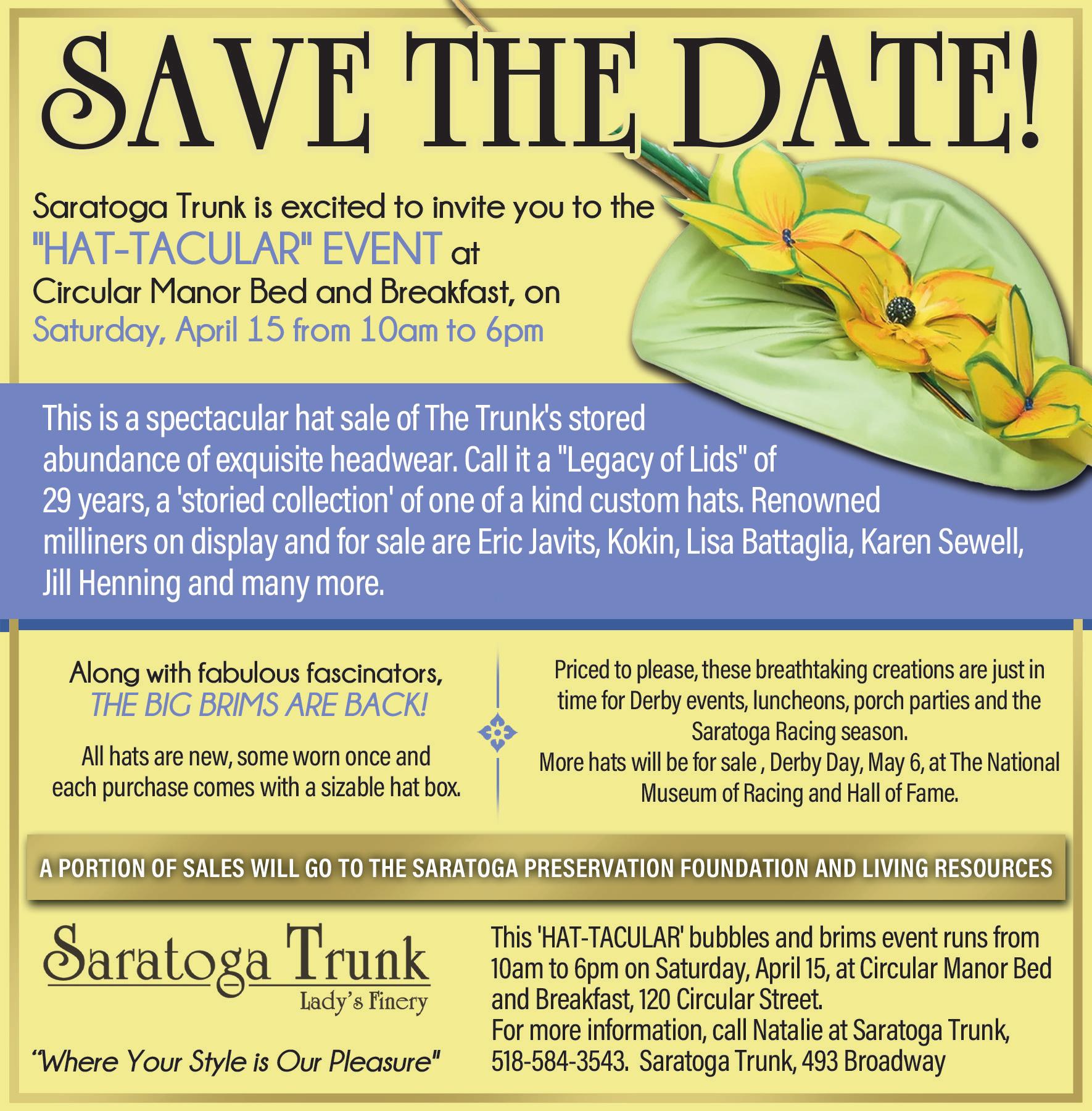 SAVE THE DATE!

Saratoga Trunk is excited to invite you to the "HAT-TACULAR" EVENT at Circular Manor Bed and Breakfast, on Saturday, April 15 from 10am to 6pm

This is a spectacular hat sale of The Trunk's stored abundance of exquisite headwear. Call it a "Legacy of Lids" of 29 years, a 'storied collection' of one of a kind custom hats. Renowned milliners on display and for sale are Eric Javits, Kokin, Lisa Battaglia, Karen Sewell, Jill Henning and many more.

Along with fabulous fascinators, THE BIG BRIMS ARE BACK!

All hats are new, some worn once and each purchase comes with a sizable hat box.

Priced to please, these breathtaking creations are just in time for Derby events, luncheons, porch parties and the Saratoga Racing season.
More hats will be for sale , Derby Day, May 6, at The National Museum of Racing and Hall of Fame.

A PORTION OF SALES WILL GO TO THE SARATOGA PRESERVATION FOUNDATION AND LIVING RESOURCES

Saratoga Trunk
Lady's Finery

"Where Your Style is Our Pleasure"

This 'HAT-TACULAR' bubbles and brims event runs from 10am to 6pm on Saturday, April 15, at Circular Manor Bed and Breakfast, 120 Circular Street.
For more information, call Natalie at Saratoga Trunk, 518-584-3543. Saratoga Trunk, 493 Broadway